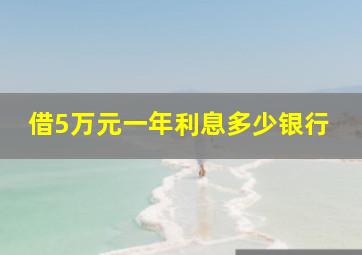 借5万元一年利息多少银行